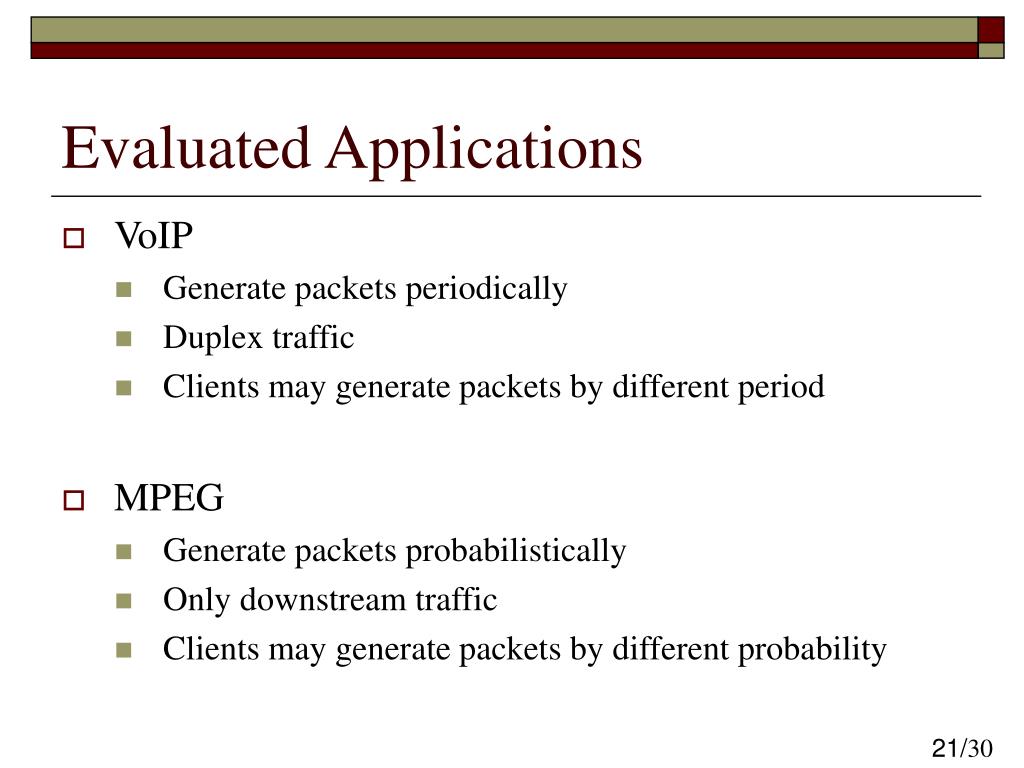 Evaluated Applications

VoIP

Generate packets periodically

Duplex traffic

Clients may generate packets by different period

MPEG

Generate packets probabilistically

Only downstream traffic

Clients may generate packets by different probability

21/30